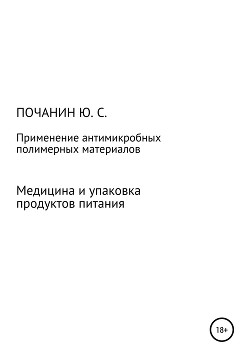 ПОЧАНИН Ю. С.

Применение антимикробных полимерных материалов

Медицина и упаковка продуктов питания

18+